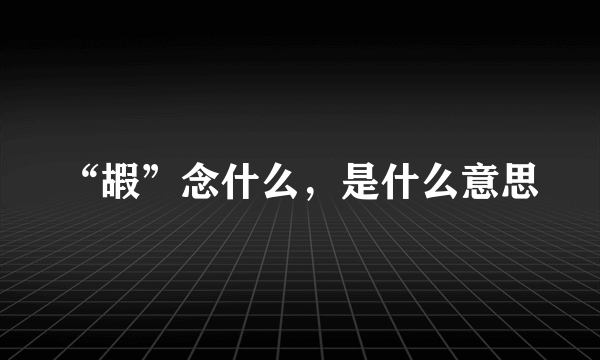 “瑕”念什么，是什么意思